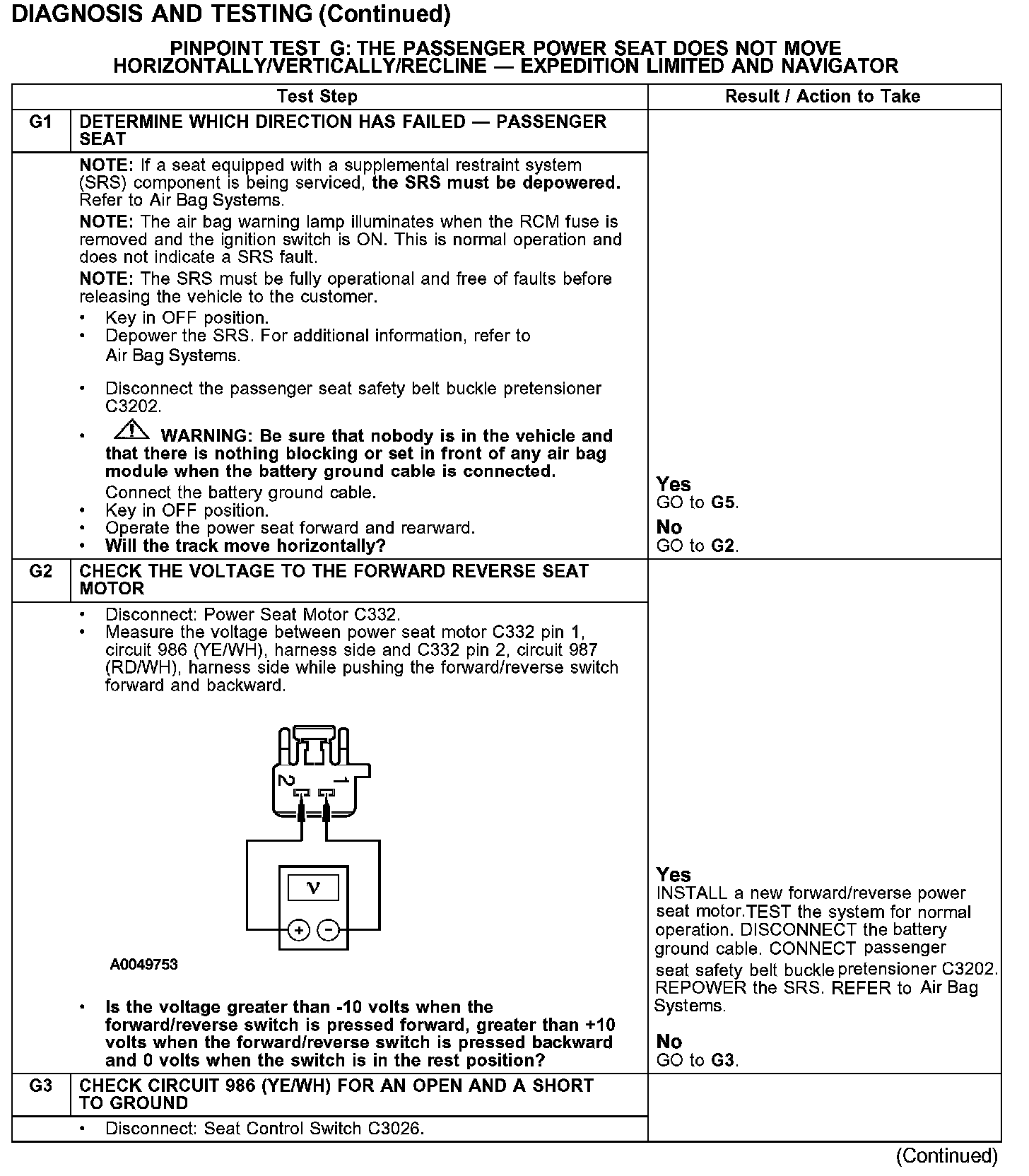 DIAGNOSIS AND TESTING (Continued)

PINPOINT TEST G: THE PASSENGER POWER SEAT DOES NOT MOVE HORIZONTALLY/VERTICALLY/RECLINE — EXPEDITION LIMITED AND NAVIGATOR

| | Test Step | Result / Action to Take |
|---|---|---|
| G1 | DETERMINE WHICH DIRECTION HAS FAILED — PASSENGER SEAT | |
| | NOTE: If a seat equipped with a supplemental restraint system (SRS) component is being serviced, the SRS must be depowered. Refer to Air Bag Systems. NOTE: The air bag warning lamp illuminates when the RCM fuse is removed and the ignition switch is ON. This is normal operation and does not indicate a SRS fault. NOTE: The SRS must be fully operational and free of faults before releasing the vehicle to the customer. • Key in OFF position. • Depower the SRS. For additional information, refer to Air Bag Systems. • Disconnect the passenger seat safety belt buckle pretensioner C3202. • WARNING: Be sure that nobody is in the vehicle and that there is nothing blocking or set in front of any air bag module when the battery ground cable is connected. Connect the battery ground cable. • Key in OFF position. • Operate the power seat forward and rearward. • Will the track move horizontally? | Yes GO to G5. No GO to G2. |
| G2 | CHECK THE VOLTAGE TO THE FORWARD REVERSE SEAT MOTOR | |
| | • Disconnect: Power Seat Motor C332. • Measure the voltage between power seat motor C332 pin 1, circuit 986 (YE/WH), harness side and C332 pin 2, circuit 987 (RD/WH), harness side while pushing the forward/reverse switch forward and backward. 2 1 V + − A0049753 • Is the voltage greater than -10 volts when the forward/reverse switch is pressed forward, greater than +10 volts when the forward/reverse switch is pressed backward and 0 volts when the switch is in the rest position? | Yes INSTALL a new forward/reverse power seat motor.TEST the system for normal operation. DISCONNECT the battery ground cable. CONNECT passenger seat safety belt buckle pretensioner C3202. REPOWER the SRS. REFER to Air Bag Systems. No GO to G3. |
| G3 | CHECK CIRCUIT 986 (YE/WH) FOR AN OPEN AND A SHORT TO GROUND | |
| | • Disconnect: Seat Control Switch C3026. | |

(Continued)